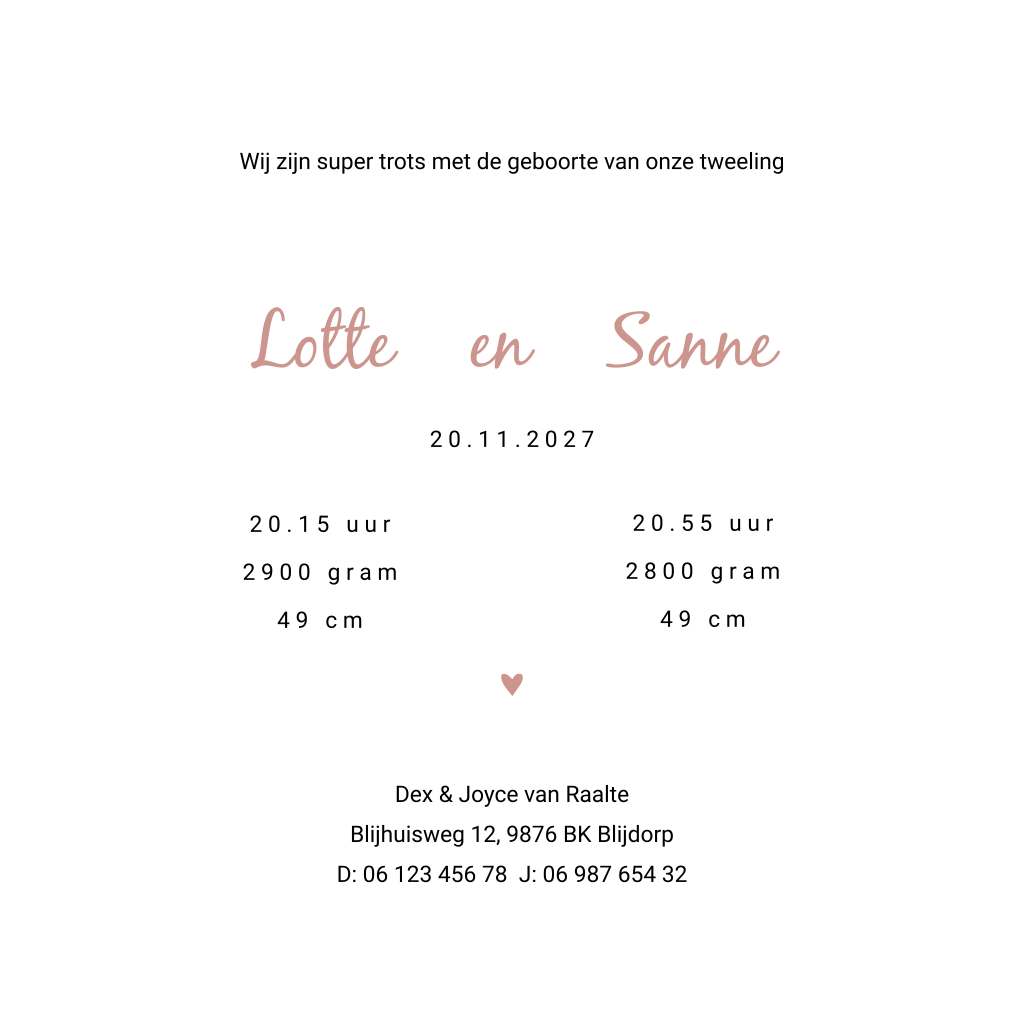 Wij zijn super trots met de geboorte van onze tweeling

Lotte en Sanne

20.11.2027

20.15 uur
2900 gram
49 cm

20.55 uur
2800 gram
49 cm

Dex & Joyce van Raalte
Blijhuisweg 12, 9876 BK Blijdorp
D: 06 123 456 78 J: 06 987 654 32